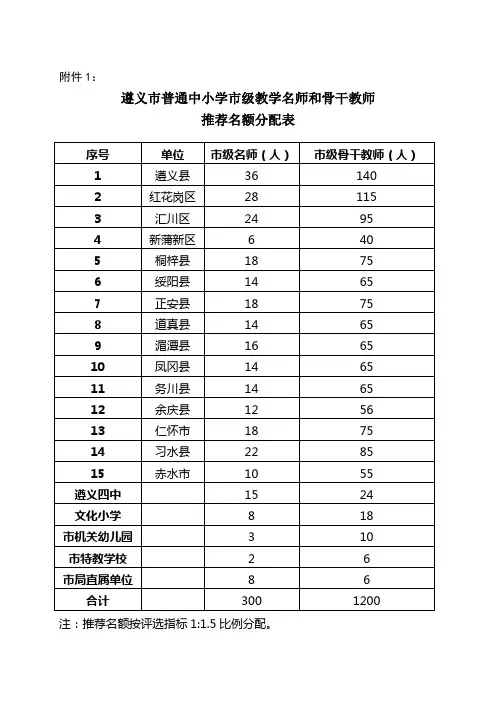 附件 1：

遵义市普通中小学市级教学名师和骨干教师
推荐名额分配表

| 序号 | 单位 | 市级名师（人） | 市级骨干教师（人） |
|---|---|---|---|
| 1 | 遵义县 | 36 | 140 |
| 2 | 红花岗区 | 28 | 115 |
| 3 | 汇川区 | 24 | 95 |
| 4 | 新蒲新区 | 6 | 40 |
| 5 | 桐梓县 | 18 | 75 |
| 6 | 绥阳县 | 14 | 65 |
| 7 | 正安县 | 18 | 75 |
| 8 | 道真县 | 14 | 65 |
| 9 | 湄潭县 | 16 | 65 |
| 10 | 凤冈县 | 14 | 65 |
| 11 | 务川县 | 14 | 65 |
| 12 | 余庆县 | 12 | 56 |
| 13 | 仁怀市 | 18 | 75 |
| 14 | 习水县 | 22 | 85 |
| 15 | 赤水市 | 10 | 55 |
| 遵义四中 | | 15 | 24 |
| 文化小学 | | 8 | 18 |
| 市机关幼儿园 | | 3 | 10 |
| 市特教学校 | | 2 | 6 |
| 市局直属单位 | | 8 | 6 |
| 合计 | | 300 | 1200 |

注：推荐名额按评选指标 1:1.5 比例分配。